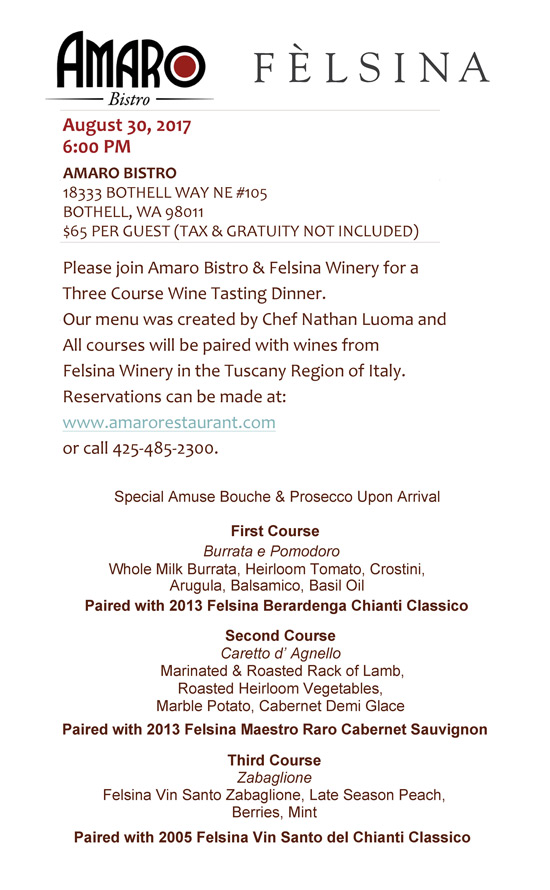 AMARO
Bistro

FÈLSINA

August 30, 2017
6:00 PM

AMARO BISTRO
18333 BOTHELL WAY NE #105
BOTHELL, WA 98011
$65 PER GUEST (TAX & GRATUITY NOT INCLUDED)

Please join Amaro Bistro & Felsina Winery for a Three Course Wine Tasting Dinner.
Our menu was created by Chef Nathan Luoma and All courses will be paired with wines from Felsina Winery in the Tuscany Region of Italy.
Reservations can be made at:
www.amarorestaurant.com
or call 425-485-2300.

Special Amuse Bouche & Prosecco Upon Arrival

First Course
Burrata e Pomodoro
Whole Milk Burrata, Heirloom Tomato, Crostini, Arugula, Balsamico, Basil Oil
Paired with 2013 Felsina Berardenga Chianti Classico

Second Course
Caretto d' Agnello
Marinated & Roasted Rack of Lamb, Roasted Heirloom Vegetables, Marble Potato, Cabernet Demi Glace
Paired with 2013 Felsina Maestro Raro Cabernet Sauvignon

Third Course
Zabaglione
Felsina Vin Santo Zabaglione, Late Season Peach, Berries, Mint
Paired with 2005 Felsina Vin Santo del Chianti Classico